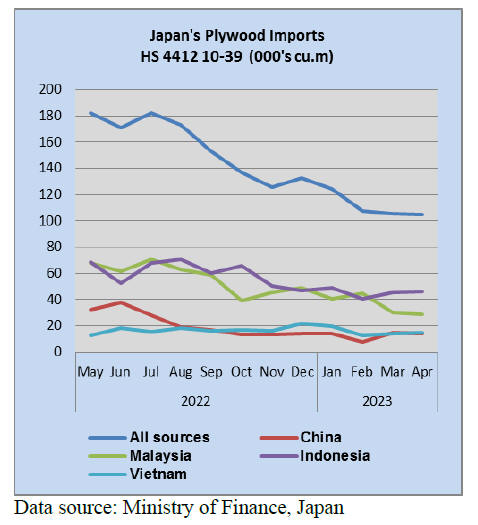 Japan's Plywood Imports
HS 4412 10-39 (000's cu.m)

200
180
160
140
120
100
80
60
40
20
0

May Jun Jul Aug Sep Oct Nov Dec Jan Feb Mar Apr

2022
2023

All sources
China
Malaysia
Indonesia
Vietnam

Data source: Ministry of Finance, Japan